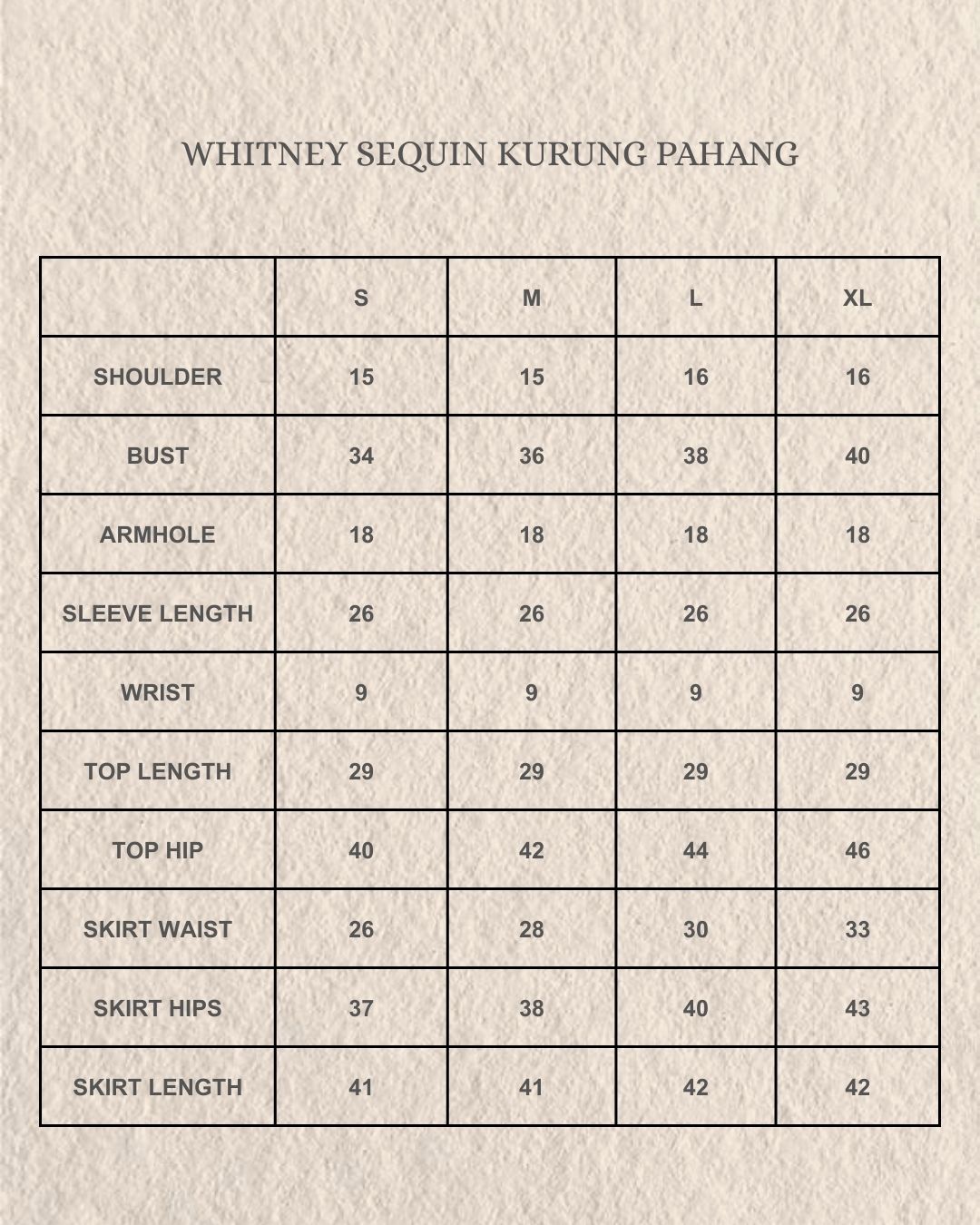 WHITNEY SEQUIN KURUNG PAHANG

| | S | M | L | XL |
|---|---|---|---|---|
| SHOULDER | 15 | 15 | 16 | 16 |
| BUST | 34 | 36 | 38 | 40 |
| ARMHOLE | 18 | 18 | 18 | 18 |
| SLEEVE LENGTH | 26 | 26 | 26 | 26 |
| WRIST | 9 | 9 | 9 | 9 |
| TOP LENGTH | 29 | 29 | 29 | 29 |
| TOP HIP | 40 | 42 | 44 | 46 |
| SKIRT WAIST | 26 | 28 | 30 | 33 |
| SKIRT HIPS | 37 | 38 | 40 | 43 |
| SKIRT LENGTH | 41 | 41 | 42 | 42 |